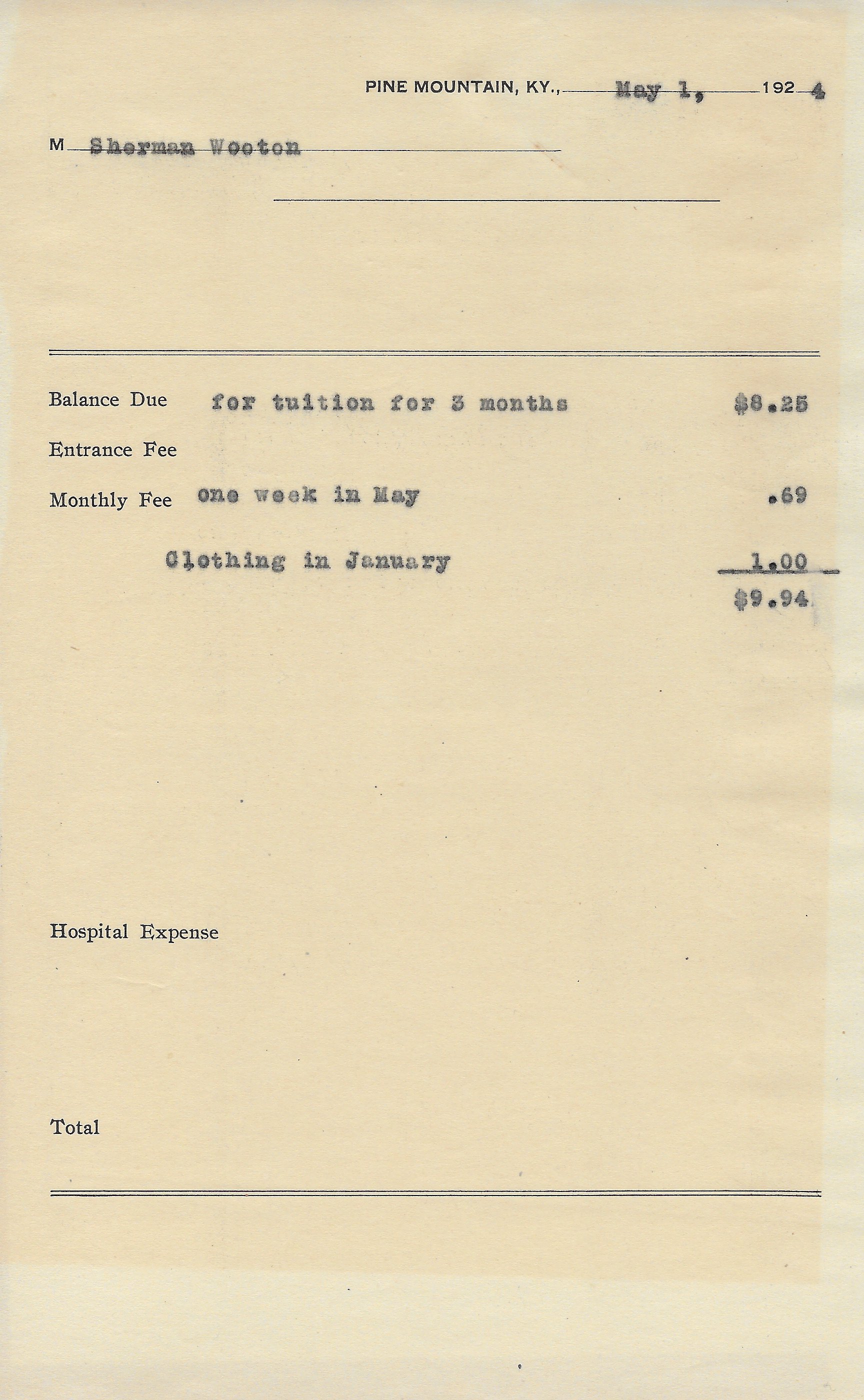 PINE MOUNTAIN, KY., May 1, 1924

M Sherman Wooton

Balance Due for tuition for 3 months $8.25

Entrance Fee

Monthly Fee one week in May .69

Clothing in January 1.00

$9.94

Hospital Expense

Total